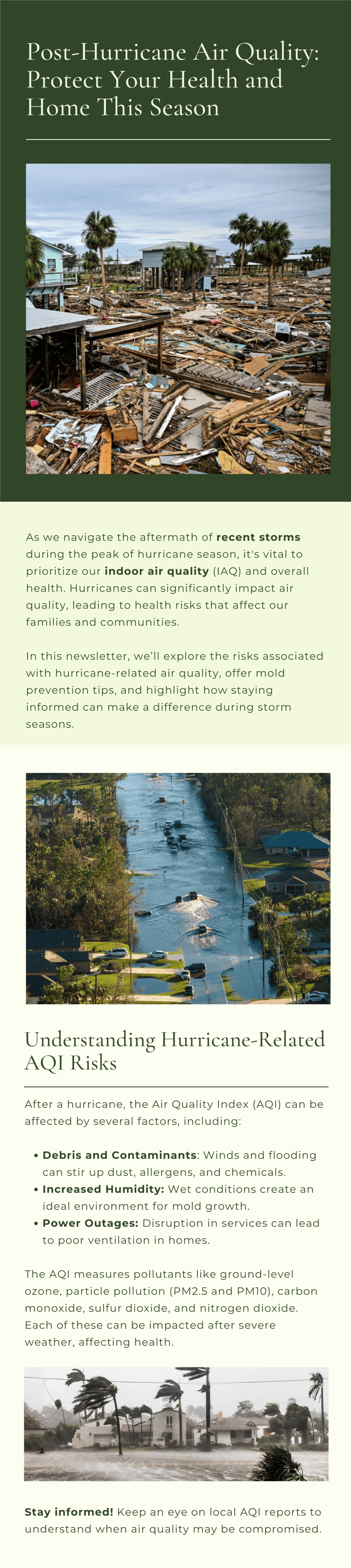 Post-Hurricane Air Quality: Protect Your Health and Home This Season

As we navigate the aftermath of recent storms during the peak of hurricane season, it's vital to prioritize our indoor air quality (IAQ) and overall health. Hurricanes can significantly impact air quality, leading to health risks that affect our families and communities.

In this newsletter, we'll explore the risks associated with hurricane-related air quality, offer mold prevention tips, and highlight how staying informed can make a difference during storm seasons.

Understanding Hurricane-Related AQI Risks

After a hurricane, the Air Quality Index (AQI) can be affected by several factors, including:

• Debris and Contaminants: Winds and flooding can stir up dust, allergens, and chemicals.
• Increased Humidity: Wet conditions create an ideal environment for mold growth.
• Power Outages: Disruption in services can lead to poor ventilation in homes.

The AQI measures pollutants like ground-level ozone, particle pollution (PM2.5 and PM10), carbon monoxide, sulfur dioxide, and nitrogen dioxide. Each of these can be impacted after severe weather, affecting health.

Stay informed! Keep an eye on local AQI reports to understand when air quality may be compromised.